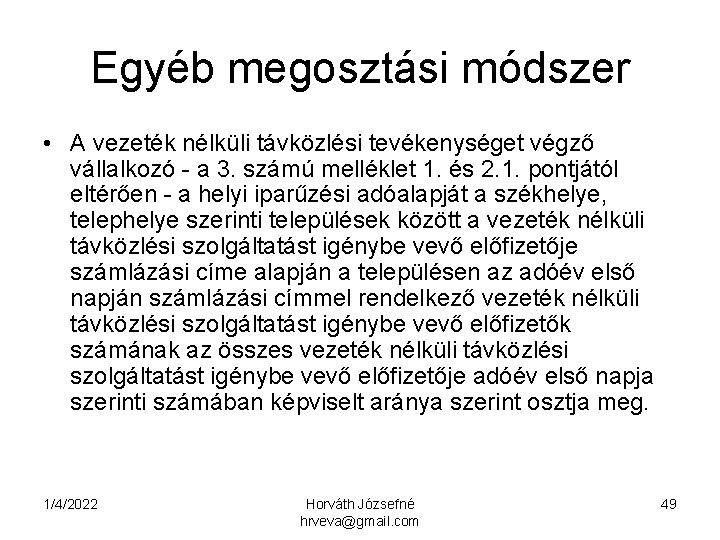 Egyéb megosztási módszer

• A vezeték nélküli távközlési tevékenységet végző vállalkozó - a 3. számú melléklet 1. és 2.1. pontjától eltérően - a helyi iparűzési adóalapját a székhelye, telephelye szerinti települések között a vezeték nélküli távközlési szolgáltatást igénybe vevő előfizetője számlázási címe alapján a településen az adóév első napján számlázási címmel rendelkező vezeték nélküli távközlési szolgáltatást igénybe vevő előfizetők számának az összes vezeték nélküli távközlési szolgáltatást igénybe vevő előfizetője adóév első napja szerinti számában képviselt aránya szerint osztja meg.

1/4/2022

Horváth Józsefné
hrveva@gmail.com

49